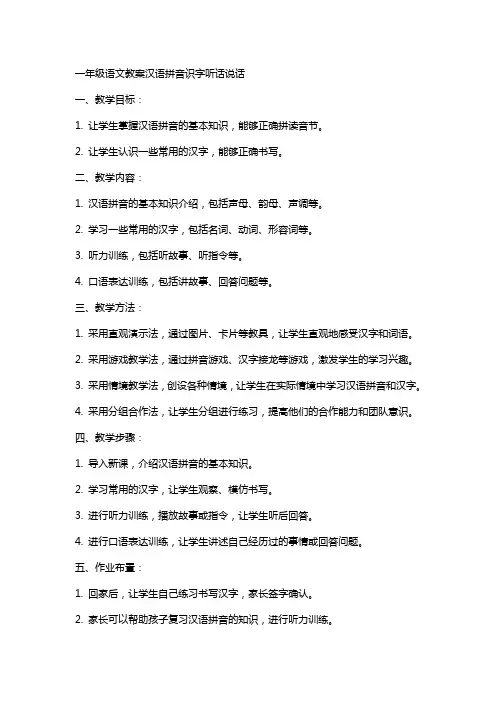 一年级语文教案汉语拼音识字听话说话

一、教学目标：

1. 让学生掌握汉语拼音的基本知识，能够正确拼读音节。

2. 让学生认识一些常用的汉字，能够正确书写。

二、教学内容：

1. 汉语拼音的基本知识介绍，包括声母、韵母、声调等。

2. 学习一些常用的汉字，包括名词、动词、形容词等。

3. 听力训练，包括听故事、听指令等。

4. 口语表达训练，包括讲故事、回答问题等。

三、教学方法：

1. 采用直观演示法，通过图片、卡片等教具，让学生直观地感受汉字和词语。

2. 采用游戏教学法，通过拼音游戏、汉字接龙等游戏，激发学生的学习兴趣。

3. 采用情境教学法，创设各种情境，让学生在实际情境中学习汉语拼音和汉字。

4. 采用分组合作法，让学生分组进行练习，提高他们的合作能力和团队意识。

四、教学步骤：

1. 导入新课，介绍汉语拼音的基本知识。

2. 学习常用的汉字，让学生观察、模仿书写。

3. 进行听力训练，播放故事或指令，让学生听后回答。

4. 进行口语表达训练，让学生讲述自己经历过的事情或回答问题。

五、作业布置：

1. 回家后，让学生自己练习书写汉字，家长签字确认。

2. 家长可以帮助孩子复习汉语拼音的知识，进行听力训练。